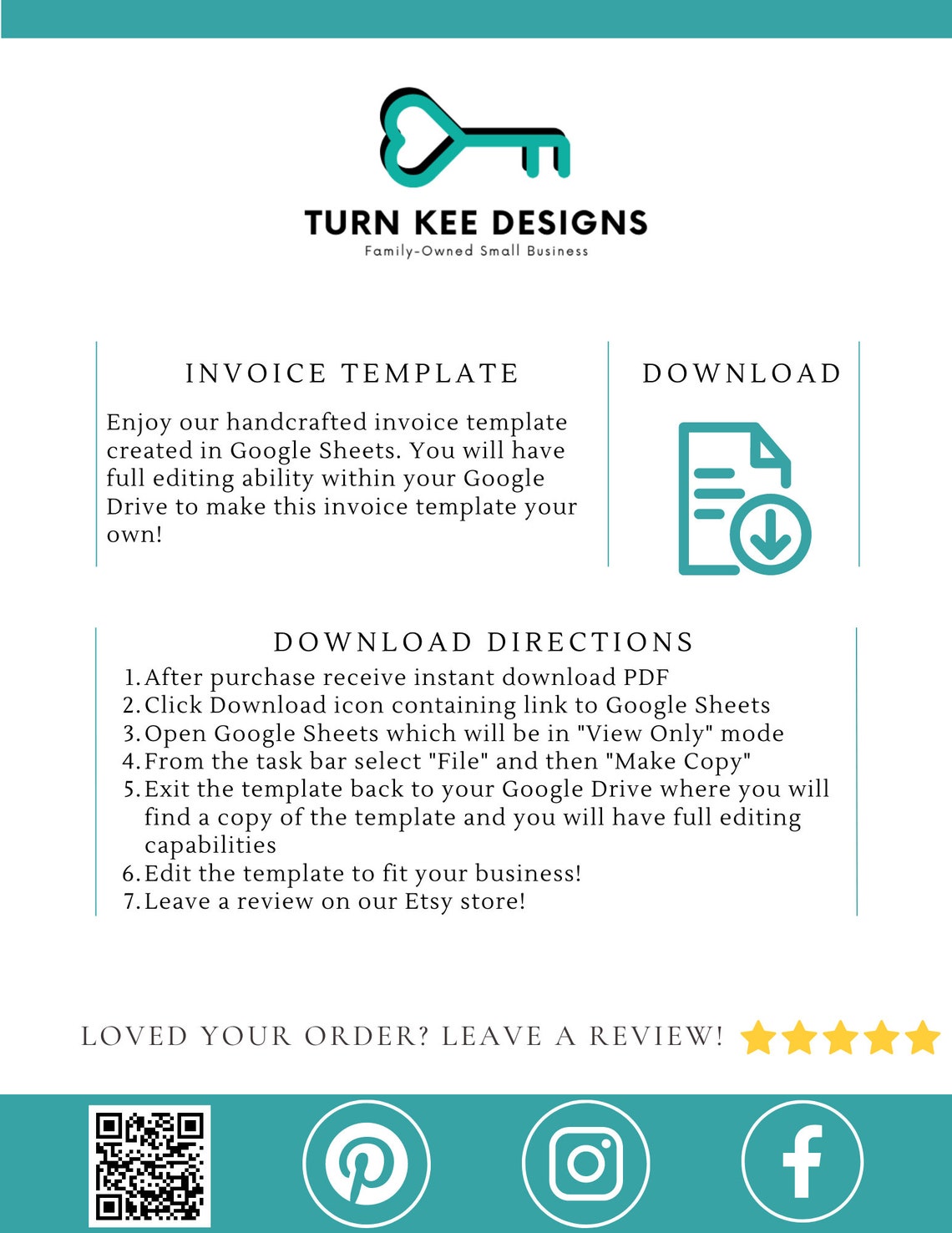 TURN KEE DESIGNS
Family-Owned Small Business

INVOICE TEMPLATE

Enjoy our handcrafted invoice template created in Google Sheets. You will have full editing ability within your Google Drive to make this invoice template your own!

DOWNLOAD

DOWNLOAD DIRECTIONS

1. After purchase receive instant download PDF
2. Click Download icon containing link to Google Sheets
3. Open Google Sheets which will be in "View Only" mode
4. From the task bar select "File" and then "Make Copy"
5. Exit the template back to your Google Drive where you will find a copy of the template and you will have full editing capabilities
6. Edit the template to fit your business!
7. Leave a review on our Etsy store!

LOVED YOUR ORDER? LEAVE A REVIEW!